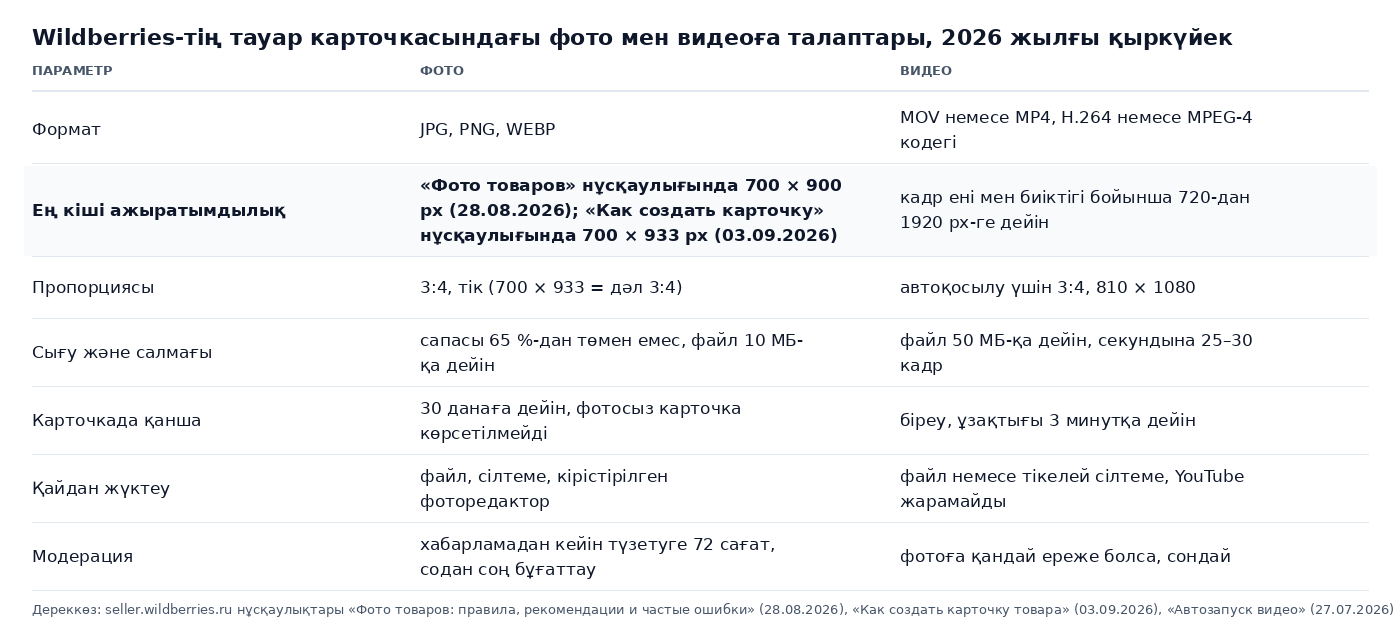 Wildberries-тің тауар карточкасындағы фото мен видеоға талаптары, 2026 жылғы қыркүйек

| ПАРАМЕТР | ФОТО | ВИДЕО |
|---|---|---|
| Формат | JPG, PNG, WEBP | MOV немесе MP4, H.264 немесе MPEG-4 кодегі |
| **Ең кіші ажыратымдылық** | **«Фото товаров» нұсқаулығында 700 × 900 px (28.08.2026); «Как создать карточку» нұсқаулығында 700 × 933 px (03.09.2026)** | кадр ені мен биіктігі бойынша 720-дан 1920 px-ге дейін |
| Пропорциясы | 3:4, тік (700 × 933 = дәл 3:4) | автоқосылу үшін 3:4, 810 × 1080 |
| Сығу және салмағы | сапасы 65 %-дан төмен емес, файл 10 МБ-қа дейін | файл 50 МБ-қа дейін, секундына 25–30 кадр |
| Карточкада қанша | 30 данаға дейін, фотосыз карточка көрсетілмейді | біреу, ұзақтығы 3 минутқа дейін |
| Қайдан жүктеу | файл, сілтеме, кірістірілген фоторедактор | файл немесе тікелей сілтеме, YouTube жарамайды |
| Модерация | хабарламадан кейін түзетуге 72 сағат, содан соң бұғаттау | фотоға қандай ереже болса, сондай |

Дереккөз: seller.wildberries.ru нұсқаулықтары «Фото товаров: правила, рекомендации и частые ошибки» (28.08.2026), «Как создать карточку товара» (03.09.2026), «Автозапуск видео» (27.07.2026)